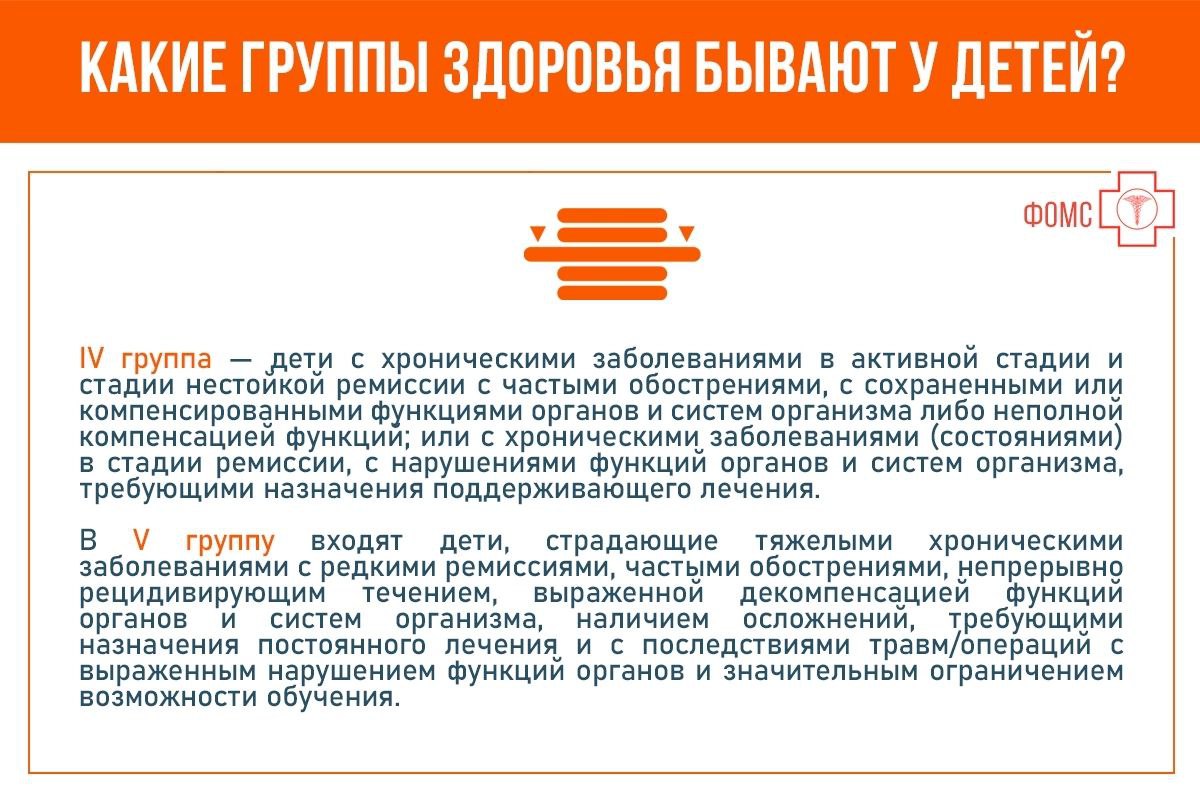 КАКИЕ ГРУППЫ ЗДОРОВЬЯ БЫВАЮТ У ДЕТЕЙ?

ФОМС

IV группа — дети с хроническими заболеваниями в активной стадии и стадии нестойкой ремиссии с частыми обострениями, с сохраненными или компенсированными функциями органов и систем организма либо неполной компенсацией функций; или с хроническими заболеваниями (состояниями) в стадии ремиссии, с нарушениями функций органов и систем организма, требующими назначения поддерживающего лечения.

В V группу входят дети, страдающие тяжелыми хроническими заболеваниями с редкими ремиссиями, частыми обострениями, непрерывно рецидивирующим течением, выраженной декомпенсацией функций органов и систем организма, наличием осложнений, требующими назначения постоянного лечения и с последствиями травм/операций с выраженным нарушением функций органов и значительным ограничением возможности обучения.